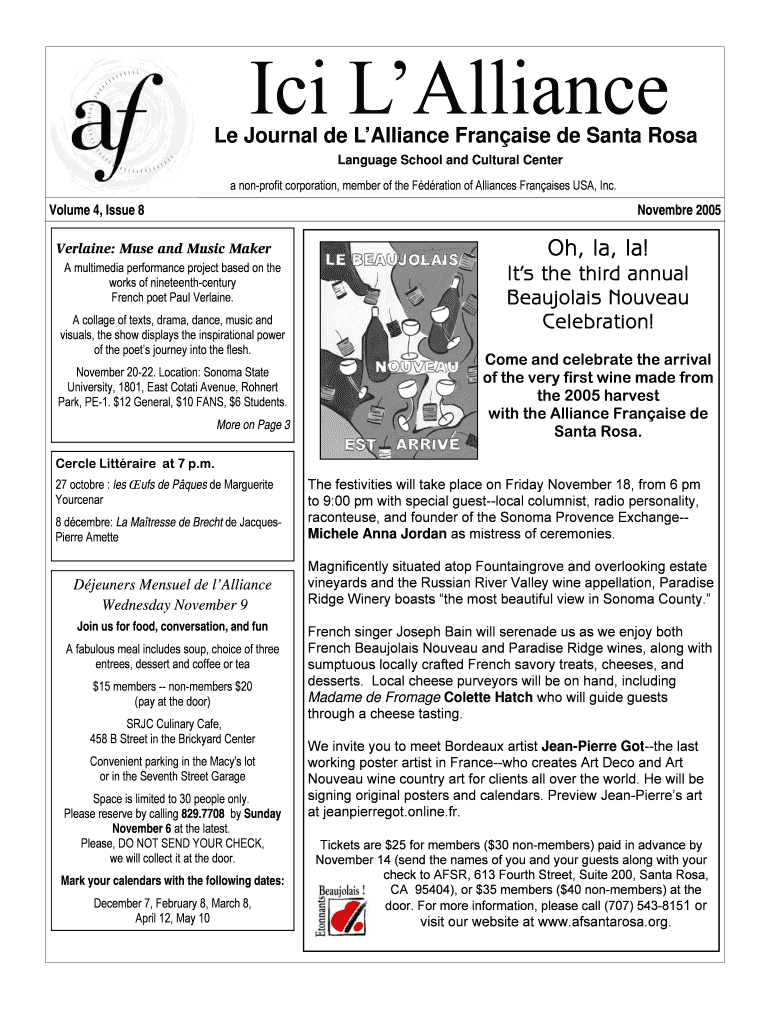 af

Ici L'Alliance

Le Journal de L'Alliance Française de Santa Rosa

Language School and Cultural Center

a non-profit corporation, member of the Fédération of Alliances Françaises USA, Inc.

Volume 4, Issue 8

Novembre 2005

Verlaine: Muse and Music Maker

A multimedia performance project based on the works of nineteenth-century French poet Paul Verlaine.

A collage of texts, drama, dance, music and visuals, the show displays the inspirational power of the poet's journey into the flesh.

November 20-22. Location: Sonoma State University, 1801, East Cotati Avenue, Rohnert Park, PE-1. $12 General, $10 FANS, $6 Students.

More on Page 3

Cercle Littéraire at 7 p.m.

27 octobre : les Œufs de Pâques de Marguerite Yourcenar

8 décembre: La Maîtresse de Brecht de Jacques-Pierre Amette

Déjeuners Mensuel de l'Alliance
Wednesday November 9

Join us for food, conversation, and fun

A fabulous meal includes soup, choice of three entrees, dessert and coffee or tea

$15 members -- non-members $20 (pay at the door)

SRJC Culinary Cafe, 458 B Street in the Brickyard Center

Convenient parking in the Macy's lot or in the Seventh Street Garage

Space is limited to 30 people only. Please reserve by calling 829.7708 by Sunday November 6 at the latest. Please, DO NOT SEND YOUR CHECK, we will collect it at the door.

Mark your calendars with the following dates:

December 7, February 8, March 8, April 12, May 10

LE BEAUJOLAIS NOUVEAU EST ARRIVÉ

Oh, la, la!

It's the third annual Beaujolais Nouveau Celebration!

Come and celebrate the arrival of the very first wine made from the 2005 harvest with the Alliance Française de Santa Rosa.

The festivities will take place on Friday November 18, from 6 pm to 9:00 pm with special guest--local columnist, radio personality, raconteuse, and founder of the Sonoma Provence Exchange--Michele Anna Jordan as mistress of ceremonies.

Magnificently situated atop Fountaingrove and overlooking estate vineyards and the Russian River Valley wine appellation, Paradise Ridge Winery boasts "the most beautiful view in Sonoma County."

French singer Joseph Bain will serenade us as we enjoy both French Beaujolais Nouveau and Paradise Ridge wines, along with sumptuous locally crafted French savory treats, cheeses, and desserts. Local cheese purveyors will be on hand, including Madame de Fromage Colette Hatch who will guide guests through a cheese tasting.

We invite you to meet Bordeaux artist Jean-Pierre Got--the last working poster artist in France--who creates Art Deco and Art Nouveau wine country art for clients all over the world. He will be signing original posters and calendars. Preview Jean-Pierre's art at jeanpierregot.online.fr.

Tickets are $25 for members ($30 non-members) paid in advance by November 14 (send the names of you and your guests along with your check to AFSR, 613 Fourth Street, Suite 200, Santa Rosa, CA 95404), or $35 members ($40 non-members) at the door. For more information, please call (707) 543-8151 or visit our website at www.afsantarosa.org.

Etonnants Beaujolais !